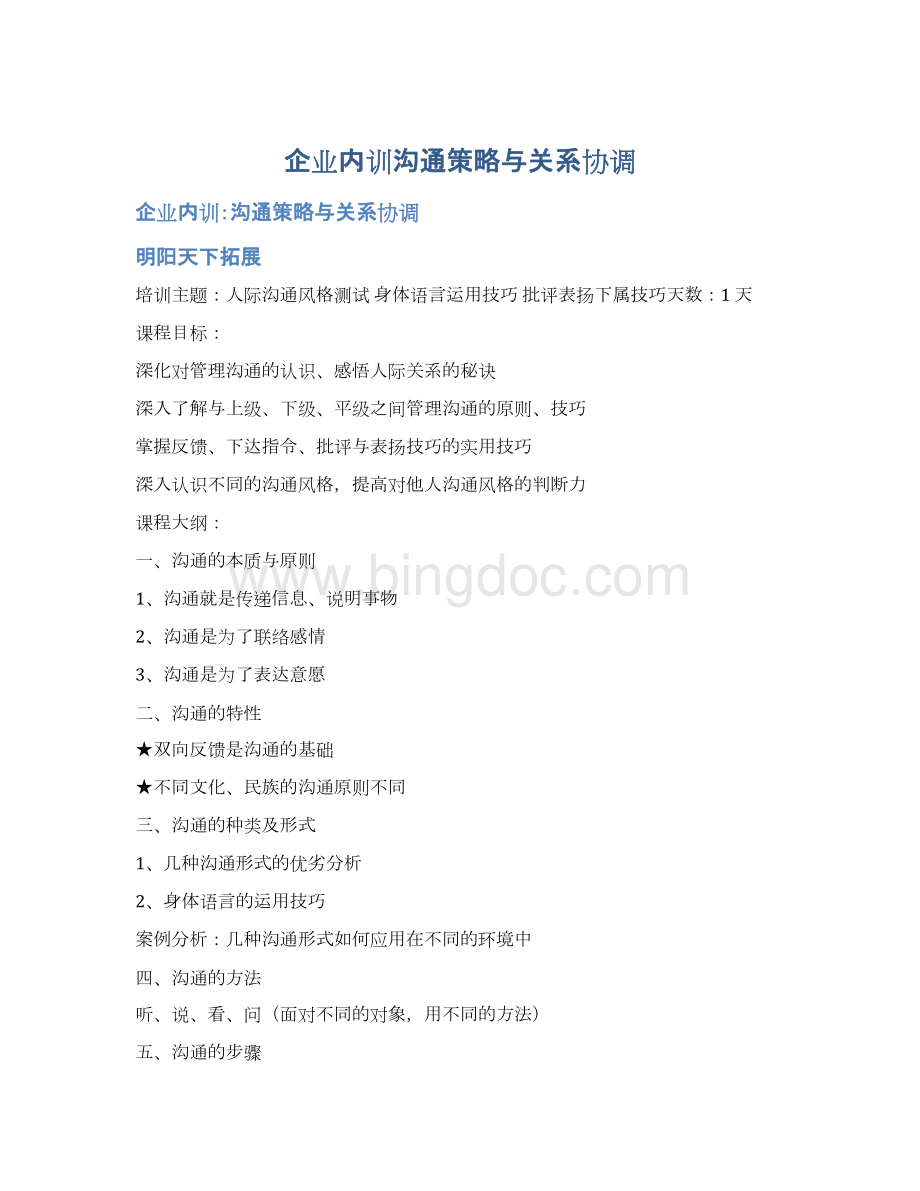 企业内训沟通策略与关系协调

企业内训:沟通策略与关系协调

明阳天下拓展

培训主题：人际沟通风格测试 身体语言运用技巧 批评表扬下属技巧天数：1天

课程目标：

深化对管理沟通的认识、感悟人际关系的秘诀

深入了解与上级、下级、平级之间管理沟通的原则、技巧

掌握反馈、下达指令、批评与表扬技巧的实用技巧

深入认识不同的沟通风格，提高对他人沟通风格的判断力

课程大纲：

一、沟通的本质与原则

1、沟通就是传递信息、说明事物

2、沟通是为了联络感情

3、沟通是为了表达意愿

二、沟通的特性

★双向反馈是沟通的基础

★不同文化、民族的沟通原则不同

三、沟通的种类及形式

1、几种沟通形式的优劣分析

2、身体语言的运用技巧

案例分析：几种沟通形式如何应用在不同的环境中

四、沟通的方法

听、说、看、问（面对不同的对象，用不同的方法）

五、沟通的步骤

www.bingdoc.com